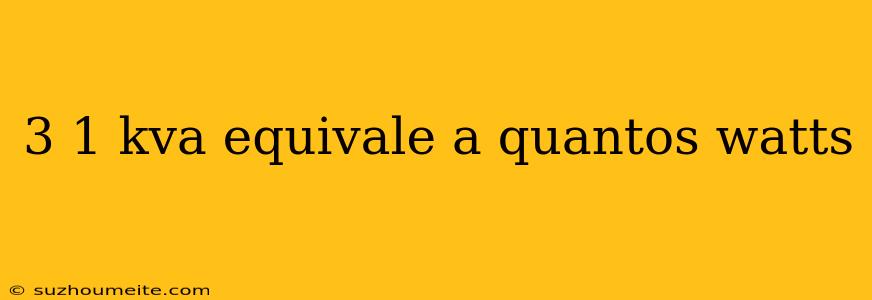 3 1 kva equivale a quantos watts

© suzhoumeite.com